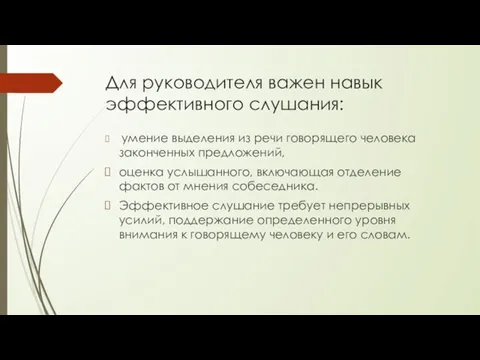 Для руководителя важен навык эффективного слушания:

умение выделения из речи говорящего человека законченных предложений,

оценка услышанного, включающая отделение фактов от мнения собеседника.

Эффективное слушание требует непрерывных усилий, поддержание определенного уровня внимания к говорящему человеку и его словам.